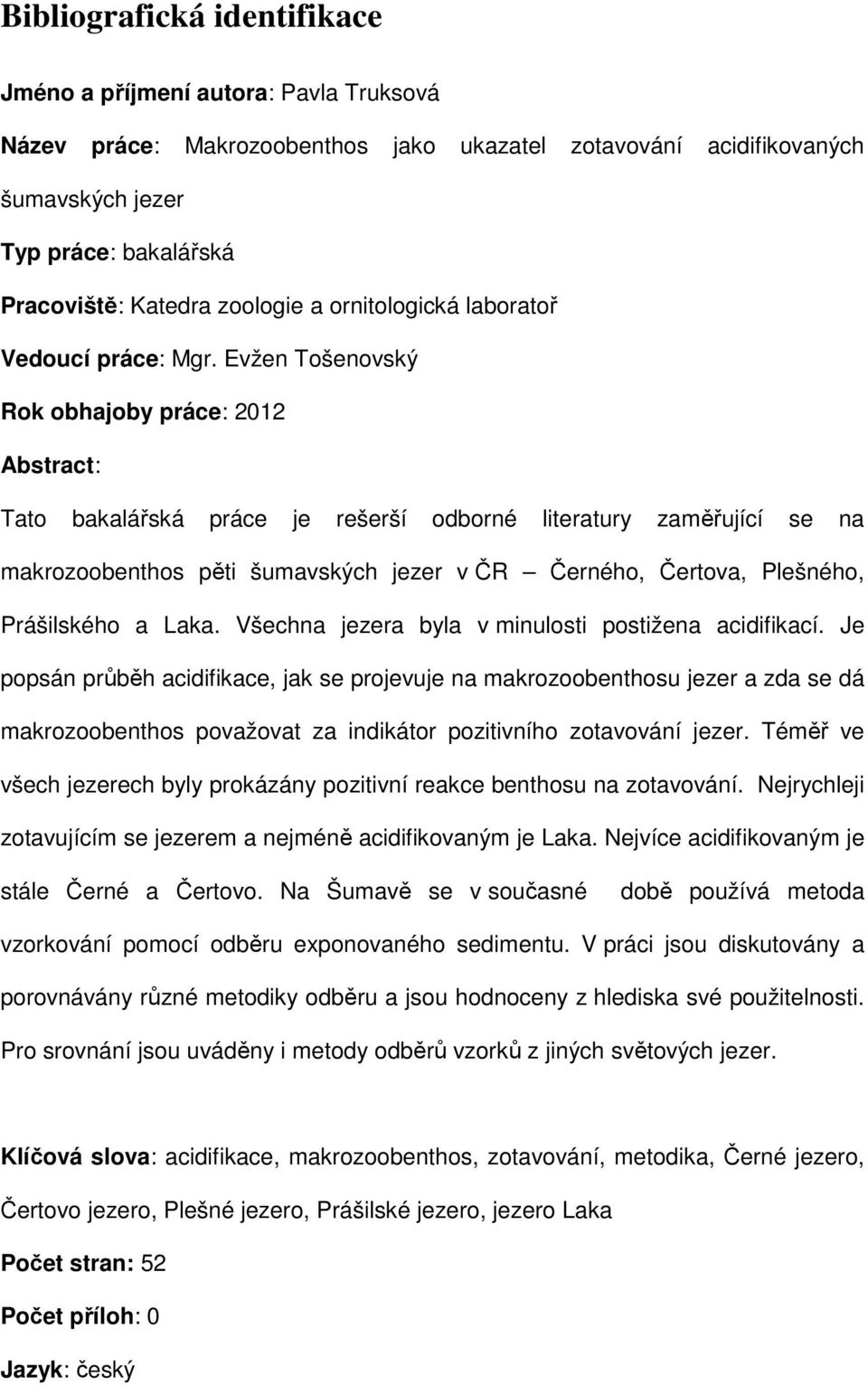 Bibliografická identifikace

Jméno a příjmení autora: Pavla Truksová

Název práce: Makrozoobenthos jako ukazatel zotavování acidifikovaných šumavských jezer

Typ práce: bakalářská

Pracoviště: Katedra zoologie a ornitologická laboratoř

Vedoucí práce: Mgr. Evžen Tošenovský

Rok obhajoby práce: 2012

Abstract:

Tato bakalářská práce je rešerší odborné literatury zaměřující se na makrozoobenthos pěti šumavských jezer v ČR – Černého, Čertova, Plešného, Prášilského a Laka. Všechna jezera byla v minulosti postižena acidifikací. Je popsán průběh acidifikace, jak se projevuje na makrozoobenthosu jezer a zda se dá makrozoobenthos považovat za indikátor pozitivního zotavování jezer. Téměř ve všech jezerech byly prokázány pozitivní reakce benthosu na zotavování. Nejrychleji zotavujícím se jezerem a nejméně acidifikovaným je Laka. Nejvíce acidifikovaným je stále Černé a Čertovo. Na Šumavě se v současné době používá metoda vzorkování pomocí odběru exponovaného sedimentu. V práci jsou diskutovány a porovnávány různé metodiky odběru a jsou hodnoceny z hlediska své použitelnosti. Pro srovnání jsou uváděny i metody odběrů vzorků z jiných světových jezer.

Klíčová slova: acidifikace, makrozoobenthos, zotavování, metodika, Černé jezero, Čertovo jezero, Plešné jezero, Prášilské jezero, jezero Laka

Počet stran: 52

Počet příloh: 0

Jazyk: český